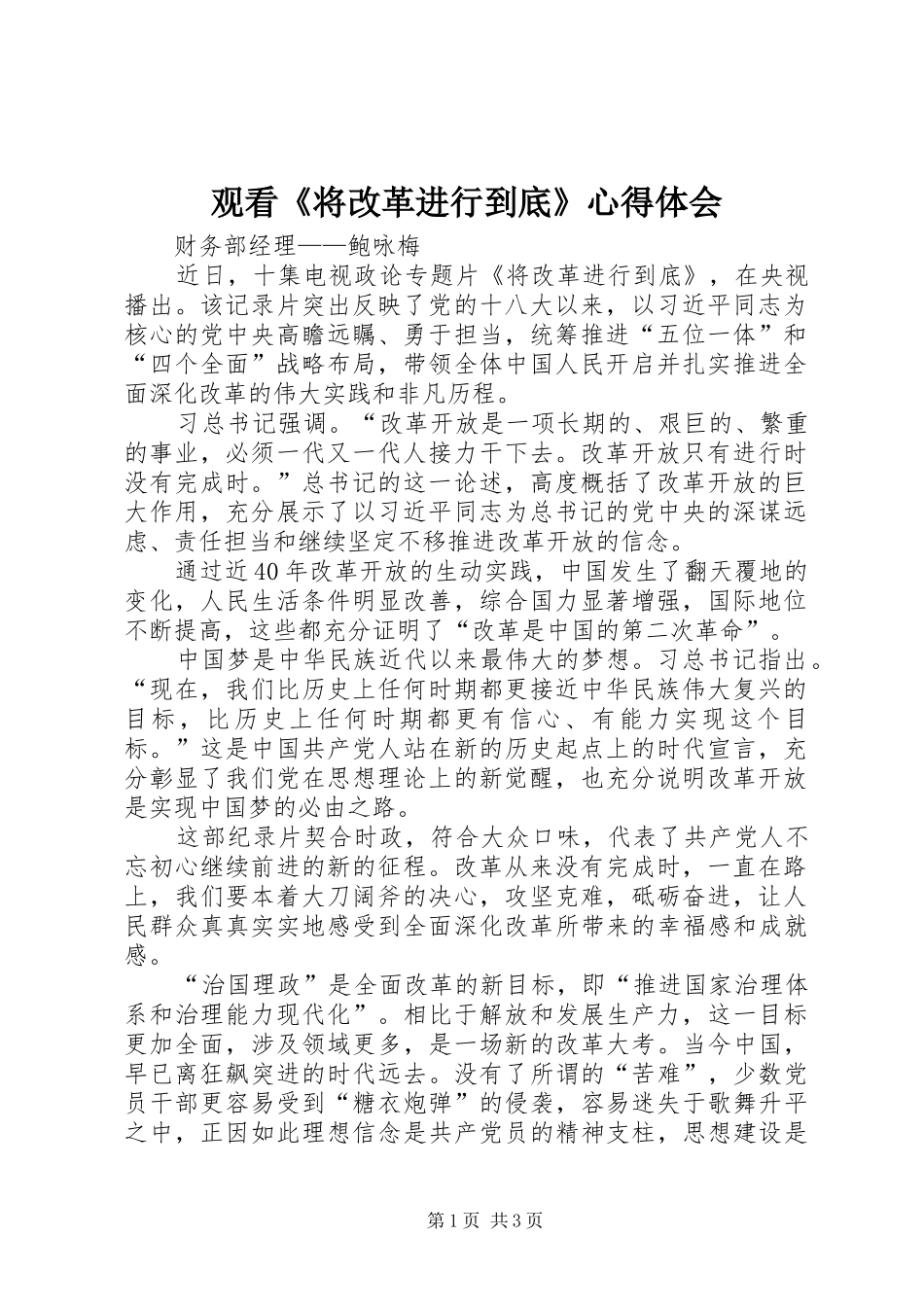 观看《将改革进行到底》心得体会

财务部经理——鲍咏梅

近日，十集电视政论专题片《将改革进行到底》，在央视播出。该记录片突出反映了党的十八大以来，以习近平同志为核心的党中央高瞻远瞩、勇于担当，统筹推进“五位一体”和“四个全面”战略布局，带领全体中国人民开启并扎实推进全面深化改革的伟大实践和非凡历程。

习总书记强调。“改革开放是一项长期的、艰巨的、繁重的事业，必须一代又一代人接力干下去。改革开放只有进行时没有完成时。”总书记的这一论述，高度概括了改革开放的巨大作用，充分展示了以习近平同志为总书记的党中央的深谋远虑、责任担当和继续坚定不移推进改革开放的信念。

通过近40年改革开放的生动实践，中国发生了翻天覆地的变化，人民生活条件明显改善，综合国力显著增强，国际地位不断提高，这些都充分证明了“改革是中国的第二次革命”。

中国梦是中华民族近代以来最伟大的梦想。习总书记指出。“现在，我们比历史上任何时期都更接近中华民族伟大复兴的目标，比历史上任何时期都更有信心、有能力实现这个目标。”这是中国共产党人站在新的历史起点上的时代宣言，充分彰显了我们党在思想理论上的新觉醒，也充分说明改革开放是实现中国梦的必由之路。

这部纪录片契合时政，符合大众口味，代表了共产党人不忘初心继续前进的新的征程。改革从来没有完成时，一直在路上，我们要本着大刀阔斧的决心，攻坚克难，砥砺奋进，让人民群众真真实实地感受到全面深化改革所带来的幸福感和成就感。

“治国理政”是全面改革的新目标，即“推进国家治理体系和治理能力现代化”。相比于解放和发展生产力，这一目标更加全面，涉及领域更多，是一场新的改革大考。当今中国，早已离狂飙突进的时代远去。没有了所谓的“苦难”，少数党员干部更容易受到“糖衣炮弹”的侵袭，容易迷失于歌舞升平之中，正因如此理想信念是共产党员的精神支柱，思想建设是

第1页 共3页